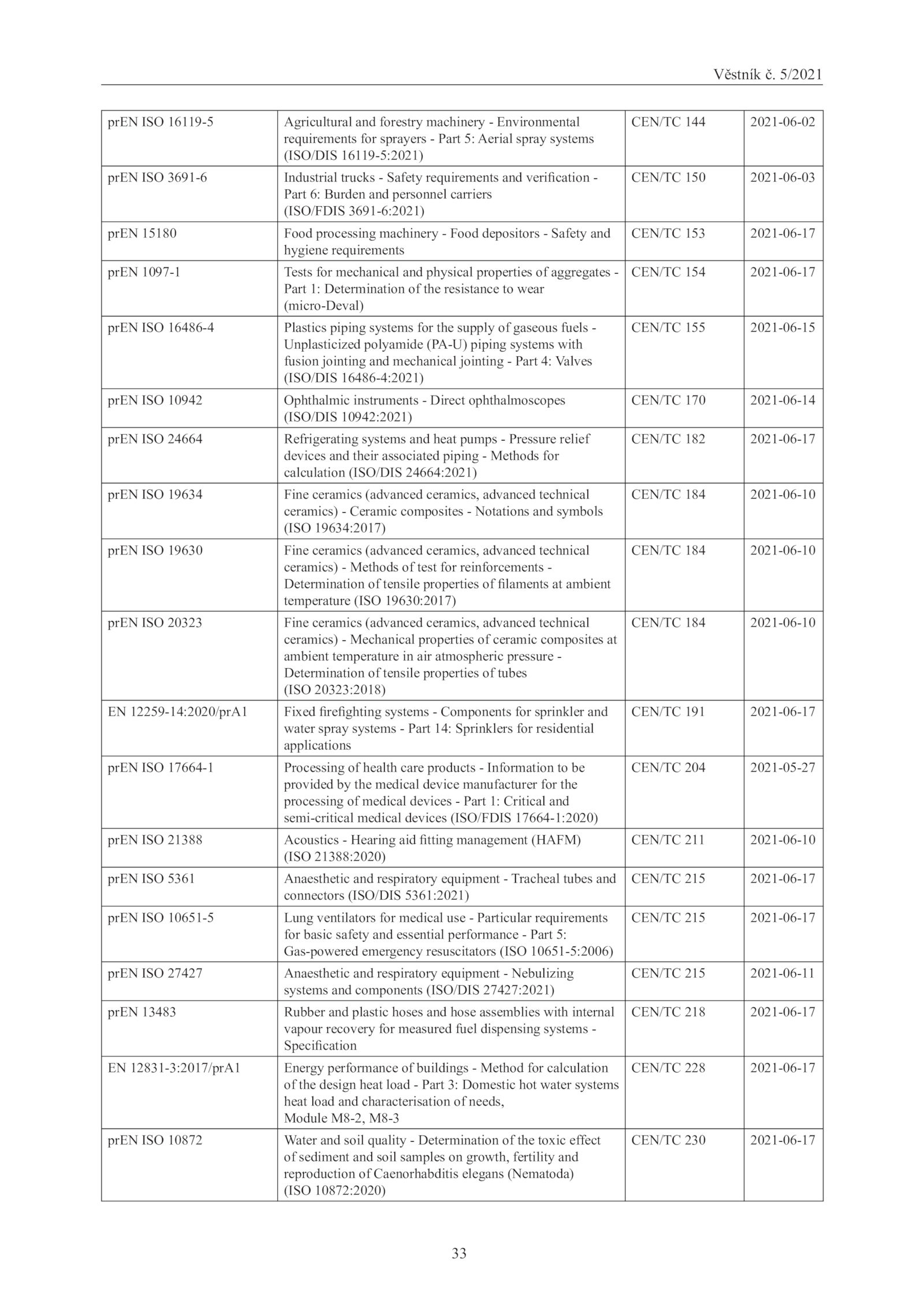 Věstník č. 5/2021

| | | | |
|---|---|---|---|
| prEN ISO 16119-5 | Agricultural and forestry machinery - Environmental requirements for sprayers - Part 5: Aerial spray systems (ISO/DIS 16119-5:2021) | CEN/TC 144 | 2021-06-02 |
| prEN ISO 3691-6 | Industrial trucks - Safety requirements and verification - Part 6: Burden and personnel carriers (ISO/FDIS 3691-6:2021) | CEN/TC 150 | 2021-06-03 |
| prEN 15180 | Food processing machinery - Food depositors - Safety and hygiene requirements | CEN/TC 153 | 2021-06-17 |
| prEN 1097-1 | Tests for mechanical and physical properties of aggregates - Part 1: Determination of the resistance to wear (micro-Deval) | CEN/TC 154 | 2021-06-17 |
| prEN ISO 16486-4 | Plastics piping systems for the supply of gaseous fuels - Unplasticized polyamide (PA-U) piping systems with fusion jointing and mechanical jointing - Part 4: Valves (ISO/DIS 16486-4:2021) | CEN/TC 155 | 2021-06-15 |
| prEN ISO 10942 | Ophthalmic instruments - Direct ophthalmoscopes (ISO/DIS 10942:2021) | CEN/TC 170 | 2021-06-14 |
| prEN ISO 24664 | Refrigerating systems and heat pumps - Pressure relief devices and their associated piping - Methods for calculation (ISO/DIS 24664:2021) | CEN/TC 182 | 2021-06-17 |
| prEN ISO 19634 | Fine ceramics (advanced ceramics, advanced technical ceramics) - Ceramic composites - Notations and symbols (ISO 19634:2017) | CEN/TC 184 | 2021-06-10 |
| prEN ISO 19630 | Fine ceramics (advanced ceramics, advanced technical ceramics) - Methods of test for reinforcements - Determination of tensile properties of filaments at ambient temperature (ISO 19630:2017) | CEN/TC 184 | 2021-06-10 |
| prEN ISO 20323 | Fine ceramics (advanced ceramics, advanced technical ceramics) - Mechanical properties of ceramic composites at ambient temperature in air atmospheric pressure - Determination of tensile properties of tubes (ISO 20323:2018) | CEN/TC 184 | 2021-06-10 |
| EN 12259-14:2020/prA1 | Fixed firefighting systems - Components for sprinkler and water spray systems - Part 14: Sprinklers for residential applications | CEN/TC 191 | 2021-06-17 |
| prEN ISO 17664-1 | Processing of health care products - Information to be provided by the medical device manufacturer for the processing of medical devices - Part 1: Critical and semi-critical medical devices (ISO/FDIS 17664-1:2020) | CEN/TC 204 | 2021-05-27 |
| prEN ISO 21388 | Acoustics - Hearing aid fitting management (HAFM) (ISO 21388:2020) | CEN/TC 211 | 2021-06-10 |
| prEN ISO 5361 | Anaesthetic and respiratory equipment - Tracheal tubes and connectors (ISO/DIS 5361:2021) | CEN/TC 215 | 2021-06-17 |
| prEN ISO 10651-5 | Lung ventilators for medical use - Particular requirements for basic safety and essential performance - Part 5: Gas-powered emergency resuscitators (ISO 10651-5:2006) | CEN/TC 215 | 2021-06-17 |
| prEN ISO 27427 | Anaesthetic and respiratory equipment - Nebulizing systems and components (ISO/DIS 27427:2021) | CEN/TC 215 | 2021-06-11 |
| prEN 13483 | Rubber and plastic hoses and hose assemblies with internal vapour recovery for measured fuel dispensing systems - Specification | CEN/TC 218 | 2021-06-17 |
| EN 12831-3:2017/prA1 | Energy performance of buildings - Method for calculation of the design heat load - Part 3: Domestic hot water systems heat load and characterisation of needs, Module M8-2, M8-3 | CEN/TC 228 | 2021-06-17 |
| prEN ISO 10872 | Water and soil quality - Determination of the toxic effect of sediment and soil samples on growth, fertility and reproduction of Caenorhabditis elegans (Nematoda) (ISO 10872:2020) | CEN/TC 230 | 2021-06-17 |

33